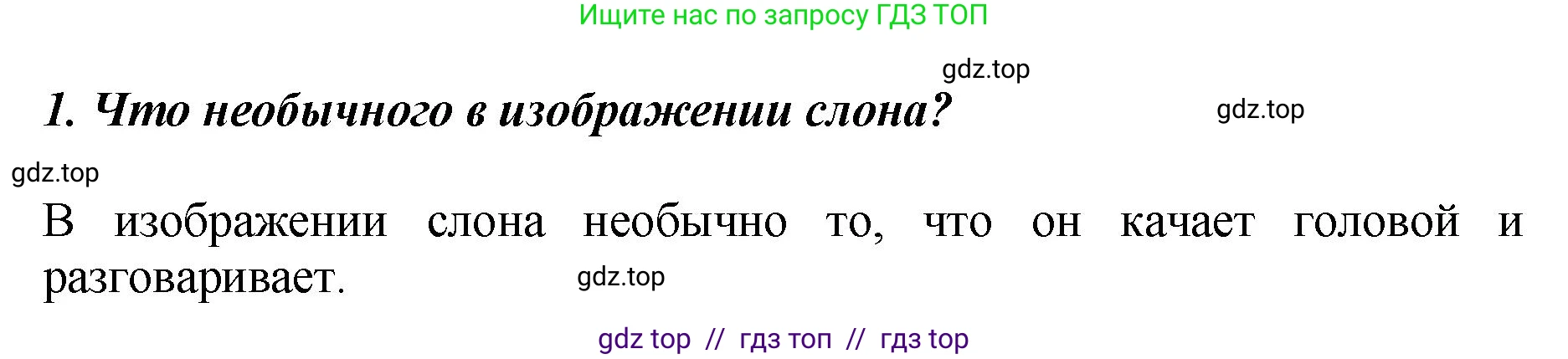 Ищите нас по запросу ГДЗ ТОП

gdz.top

1. Что необычного в изображении слона?

gdz.top

gdz.top

В изображении слона необычно то, что он качает головой и разговаривает.

gdz.top

gdz top // гдз топ // гдз top